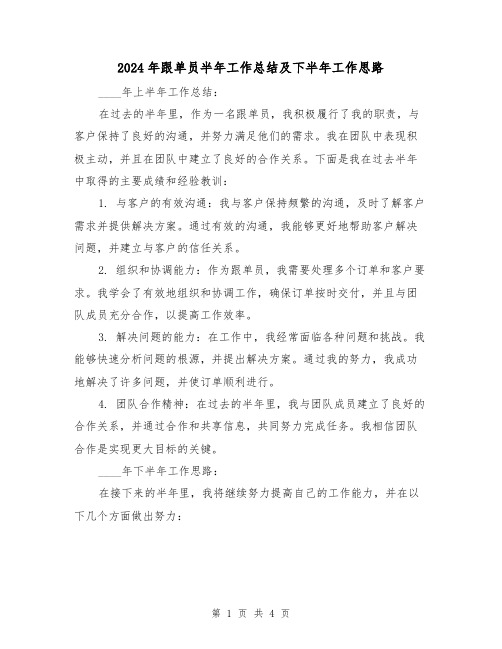 2024年跟单员半年工作总结及下半年工作思路

____年上半年工作总结：

在过去的半年里，作为一名跟单员，我积极履行了我的职责，与客户保持了良好的沟通，并努力满足他们的需求。我在团队中表现积极主动，并且在团队中建立了良好的合作关系。下面是我在过去半年中取得的主要成绩和经验教训：

1. 与客户的有效沟通：我与客户保持频繁的沟通，及时了解客户需求并提供解决方案。通过有效的沟通，我能够更好地帮助客户解决问题，并建立与客户的信任关系。

2. 组织和协调能力：作为跟单员，我需要处理多个订单和客户要求。我学会了有效地组织和协调工作，确保订单按时交付，并且与团队成员充分合作，以提高工作效率。

3. 解决问题的能力：在工作中，我经常面临各种问题和挑战。我能够快速分析问题的根源，并提出解决方案。通过我的努力，我成功地解决了许多问题，并使订单顺利进行。

4. 团队合作精神：在过去的半年里，我与团队成员建立了良好的合作关系，并通过合作和共享信息，共同努力完成任务。我相信团队合作是实现更大目标的关键。

____年下半年工作思路：

在接下来的半年里，我将继续努力提高自己的工作能力，并在以下几个方面做出努力：

第 1 页 共 4 页